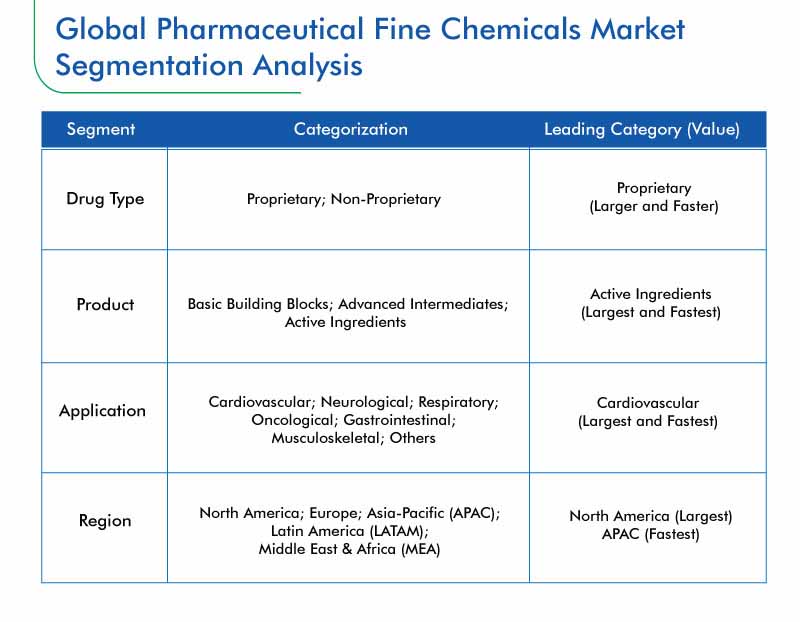 Global Pharmaceutical Fine Chemicals Market Segmentation Analysis

| Segment | Categorization | Leading Category (Value) |
|---|---|---|
| Drug Type | Proprietary; Non-Proprietary | Proprietary (Larger and Faster) |
| Product | Basic Building Blocks; Advanced Intermediates; Active Ingredients | Active Ingredients (Largest and Fastest) |
| Application | Cardiovascular; Neurological; Respiratory; Oncological; Gastrointestinal; Musculoskeletal; Others | Cardiovascular (Largest and Fastest) |
| Region | North America; Europe; Asia-Pacific (APAC); Latin America (LATAM); Middle East & Africa (MEA) | North America (Largest) APAC (Fastest) |